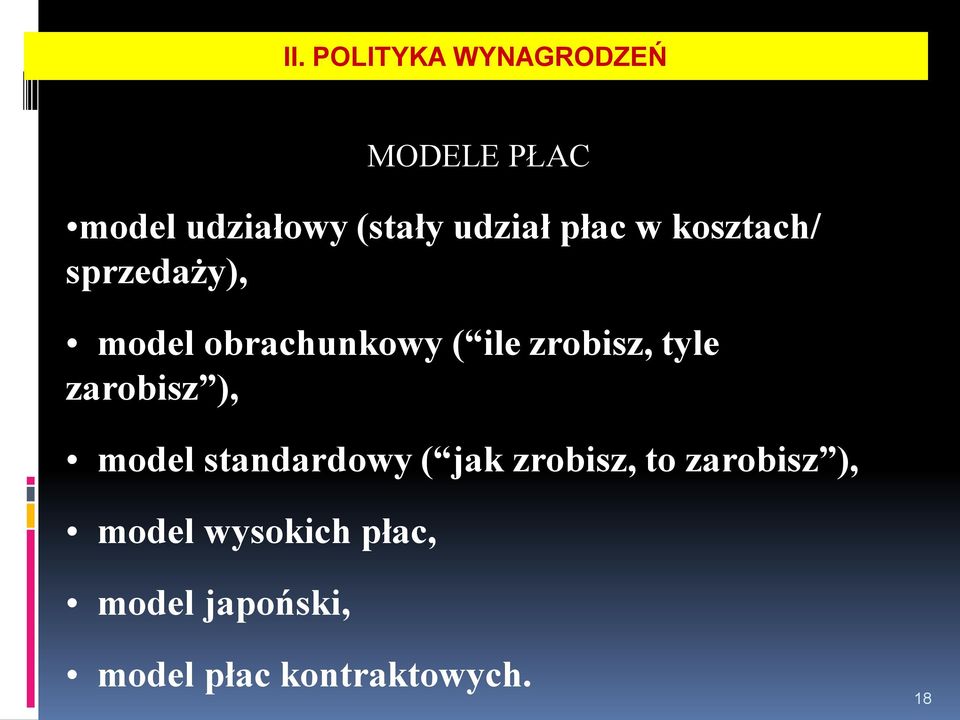 II. POLITYKA WYNAGRODZEŃ

MODELE PŁAC

•model udziałowy (stały udział płac w kosztach/ sprzedaży),

• model obrachunkowy (“ile zrobisz, tyle zarobisz”),

• model standardowy (“jak zrobisz, to zarobisz”),

• model wysokich płac,

• model japoński,

• model płac kontraktowych.

18